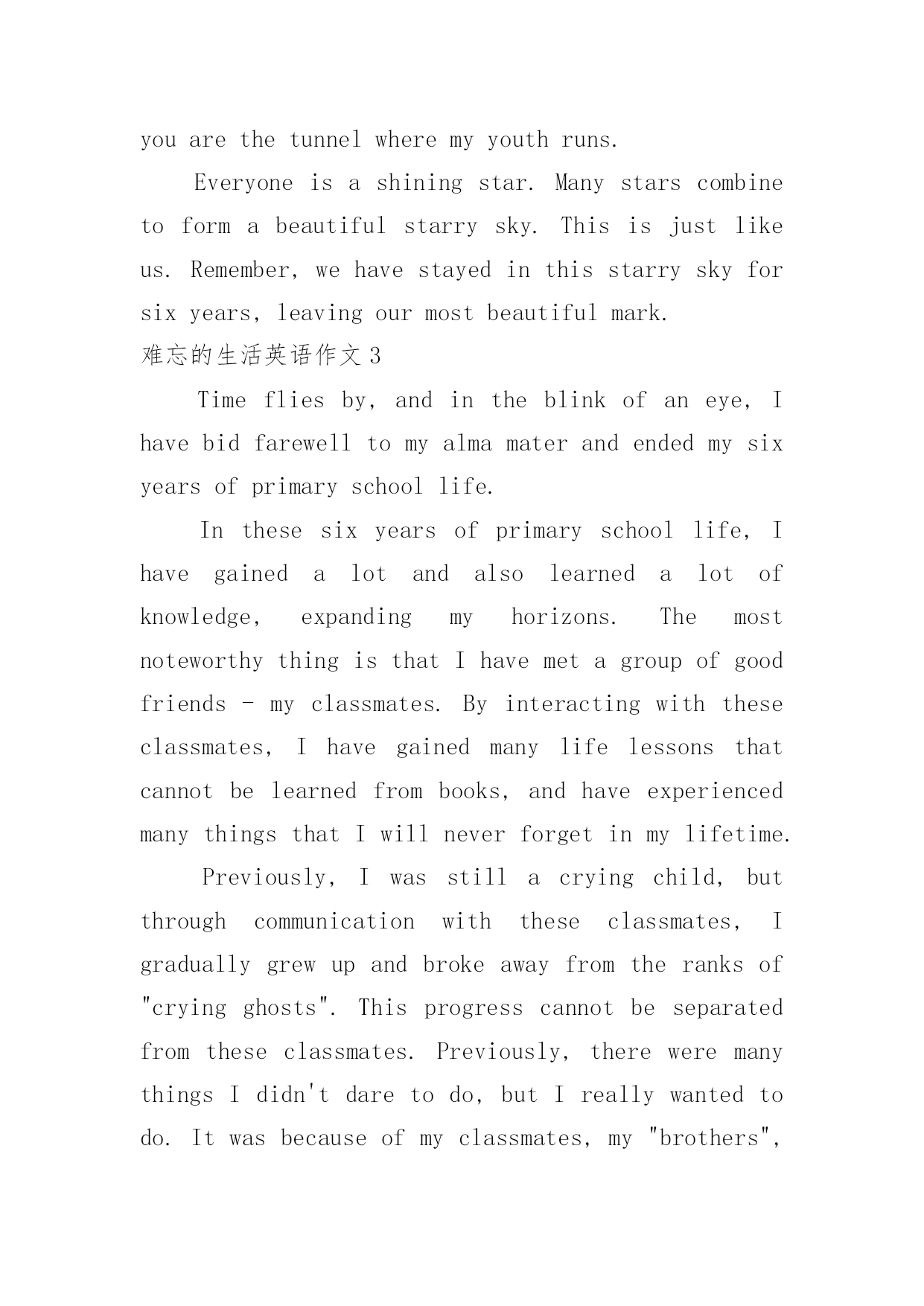 you are the tunnel where my youth runs.

Everyone is a shining star. Many stars combine to form a beautiful starry sky. This is just like us. Remember, we have stayed in this starry sky for six years, leaving our most beautiful mark.

难忘的生活英语作文 3

Time flies by, and in the blink of an eye, I have bid farewell to my alma mater and ended my six years of primary school life.

In these six years of primary school life, I have gained a lot and also learned a lot of knowledge, expanding my horizons. The most noteworthy thing is that I have met a group of good friends - my classmates. By interacting with these classmates, I have gained many life lessons that cannot be learned from books, and have experienced many things that I will never forget in my lifetime.

Previously, I was still a crying child, but through communication with these classmates, I gradually grew up and broke away from the ranks of "crying ghosts". This progress cannot be separated from these classmates. Previously, there were many things I didn't dare to do, but I really wanted to do. It was because of my classmates, my "brothers",